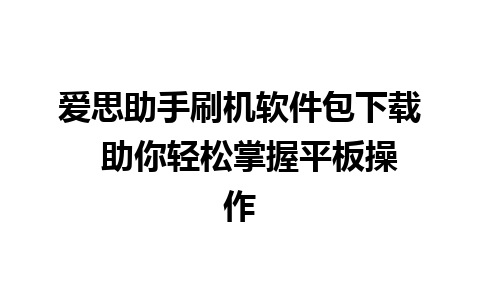 爱思助手刷机软件包下载 助你轻松掌握平板操作